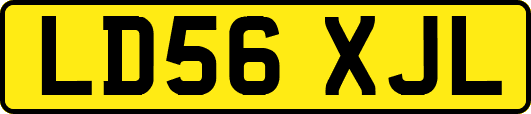 LD56 XJL